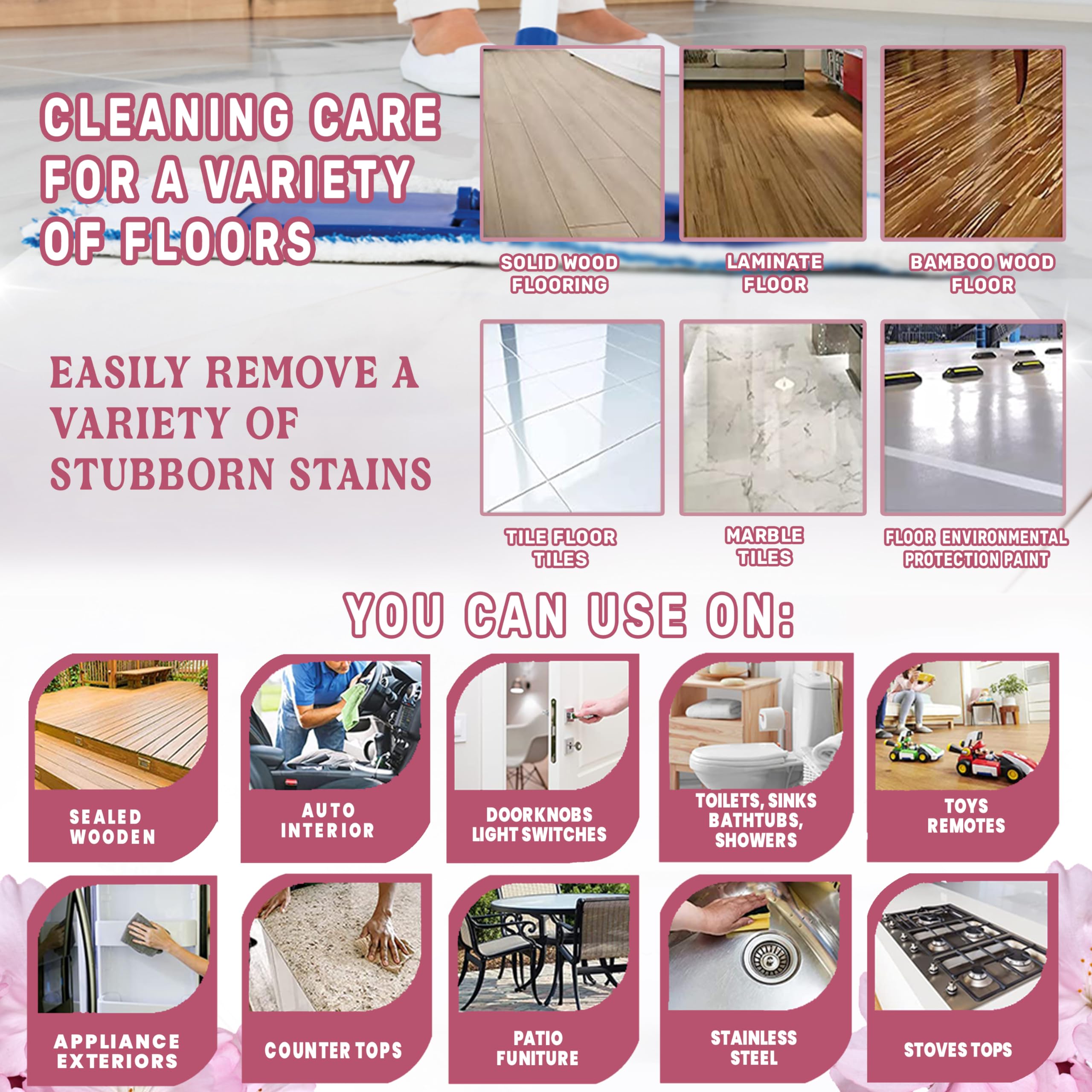 CLEANING CARE FOR A VARIETY OF FLOORS

SOLID WOOD FLOORING

LAMINATE FLOOR

BAMBOO WOOD FLOOR

EASILY REMOVE A VARIETY OF STUBBORN STAINS

TILE FLOOR TILES

MARBLE TILES

FLOOR ENVIRONMENTAL PROTECTION PAINT

YOU CAN USE ON:

SEALED WOODEN

AUTO INTERIOR

DOORKNOBS LIGHT SWITCHES

TOILETS, SINKS BATHTUBS, SHOWERS

TOYS REMOTES

APPLIANCE EXTERIORS

COUNTER TOPS

PATIO FUNITURE

STAINLESS STEEL

STOVES TOPS